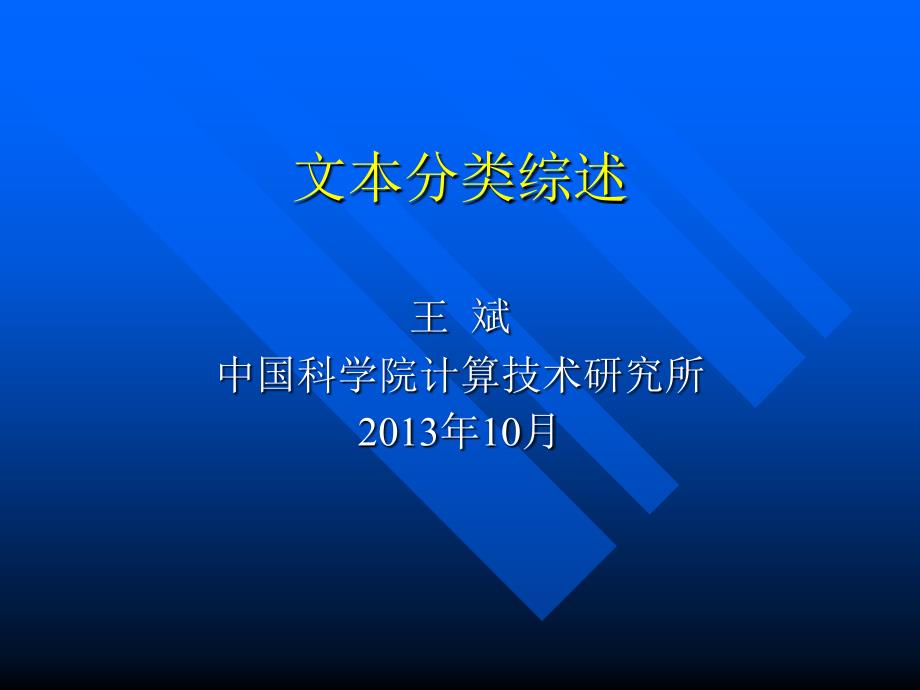 文本分类综述

王 斌
中国科学院计算技术研究所
2013年10月